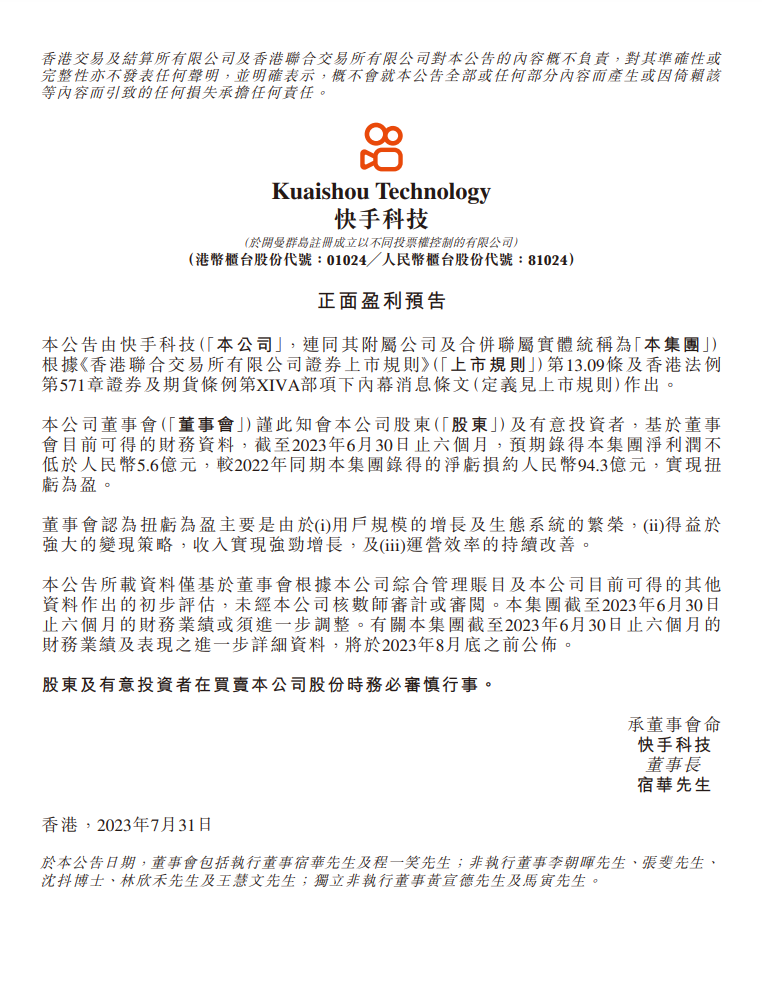 香港交易及結算所有限公司及香港聯合交易所有限公司對本公告的內容概不負責，對其準確性或完整性亦不發表任何聲明，並明確表示，概不會就本公告全部或任何部分內容而產生或因倚賴該等內容而引致的任何損失承擔任何責任。

Kuaishou Technology
快手科技
(於開曼群島註冊成立以不同投票權控制的有限公司)
(港幣櫃台股份代號：01024／人民幣櫃台股份代號：81024)

正面盈利預告

本公告由快手科技(「本公司」，連同其附屬公司及合併聯屬實體統稱為「本集團」)根據《香港聯合交易所有限公司證券上市規則》(「上市規則」)第13.09條及香港法例第571章證券及期貨條例第XIVA部項下內幕消息條文(定義見上市規則)作出。

本公司董事會(「董事會」)謹此知會本公司股東(「股東」)及有意投資者，基於董事會目前可得的財務資料，截至2023年6月30日止六個月，預期錄得本集團淨利潤不低於人民幣5.6億元，較2022年同期本集團錄得的淨虧損約人民幣94.3億元，實現扭虧為盈。

董事會認為扭虧為盈主要是由於(i)用戶規模的增長及生態系統的繁榮，(ii)得益於強大的變現策略，收入實現強勁增長，及(iii)運營效率的持續改善。

本公告所載資料僅基於董事會根據本公司綜合管理賬目及本公司目前可得的其他資料作出的初步評估，未經本公司核數師審計或審閱。本集團截至2023年6月30日止六個月的財務業績或須進一步調整。有關本集團截至2023年6月30日止六個月的財務業績及表現之進一步詳細資料，將於2023年8月底之前公佈。

股東及有意投資者在買賣本公司股份時務必審慎行事。

承董事會命
快手科技
董事長
宿華先生

香港，2023年7月31日

於本公告日期，董事會包括執行董事宿華先生及程一笑先生；非執行董事李朝暉先生、張斐先生、沈抖博士、林欣禾先生及王慧文先生；獨立非執行董事黃宣德先生及馬寅先生。